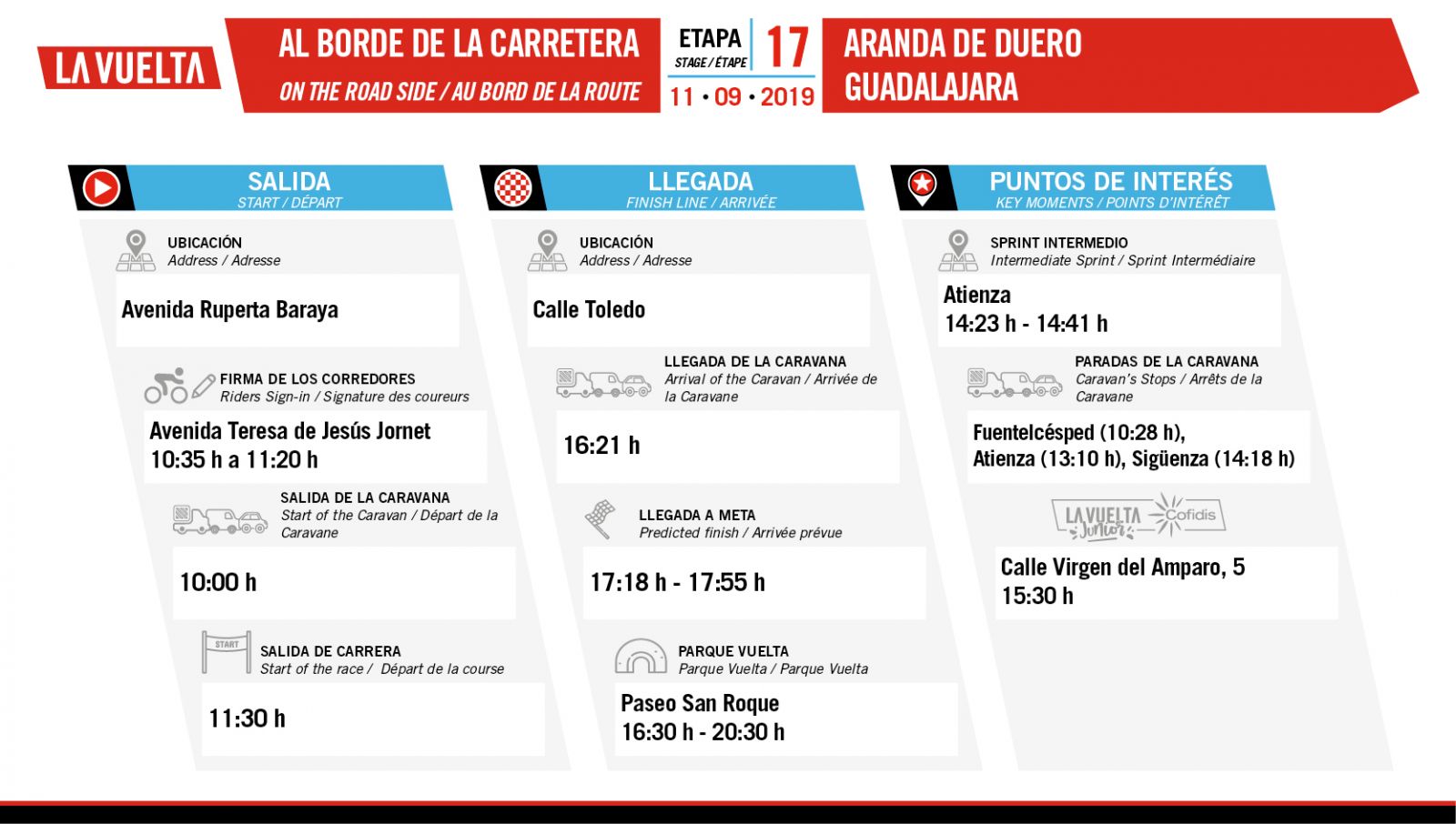 LA VUELTA

AL BORDE DE LA CARRETERA
ON THE ROAD SIDE / AU BORD DE LA ROUTE

ETAPA
STAGE / ÉTAPE
17
11 • 09 • 2019

ARANDA DE DUERO
GUADALAJARA

SALIDA
START / DÉPART

UBICACIÓN
Address / Adresse

Avenida Ruperta Baraya

FIRMA DE LOS CORREDORES
Riders Sign-in / Signature des coureurs

Avenida Teresa de Jesús Jornet
10:35 h a 11:20 h

SALIDA DE LA CARAVANA
Start of the Caravan / Départ de la Caravane

10:00 h

START
SALIDA DE CARRERA
Start of the race / Départ de la course

11:30 h

LLEGADA
FINISH LINE / ARRIVÉE

UBICACIÓN
Address / Adresse

Calle Toledo

LLEGADA DE LA CARAVANA
Arrival of the Caravan / Arrivée de la Caravane

16:21 h

LLEGADA A META
Predicted finish / Arrivée prévue

17:18 h - 17:55 h

PARQUE VUELTA
Parque Vuelta / Parque Vuelta

Paseo San Roque
16:30 h - 20:30 h

PUNTOS DE INTERÉS
KEY MOMENTS / POINTS D'INTÉRÊT

SPRINT INTERMEDIO
Intermediate Sprint / Sprint Intermédiaire

Atienza
14:23 h - 14:41 h

PARADAS DE LA CARAVANA
Caravan's Stops / Arrêts de la Caravane

Fuentelcésped (10:28 h),
Atienza (13:10 h), Sigüenza (14:18 h)

LA VUELTA Junior Cofidis

Calle Virgen del Amparo, 5
15:30 h